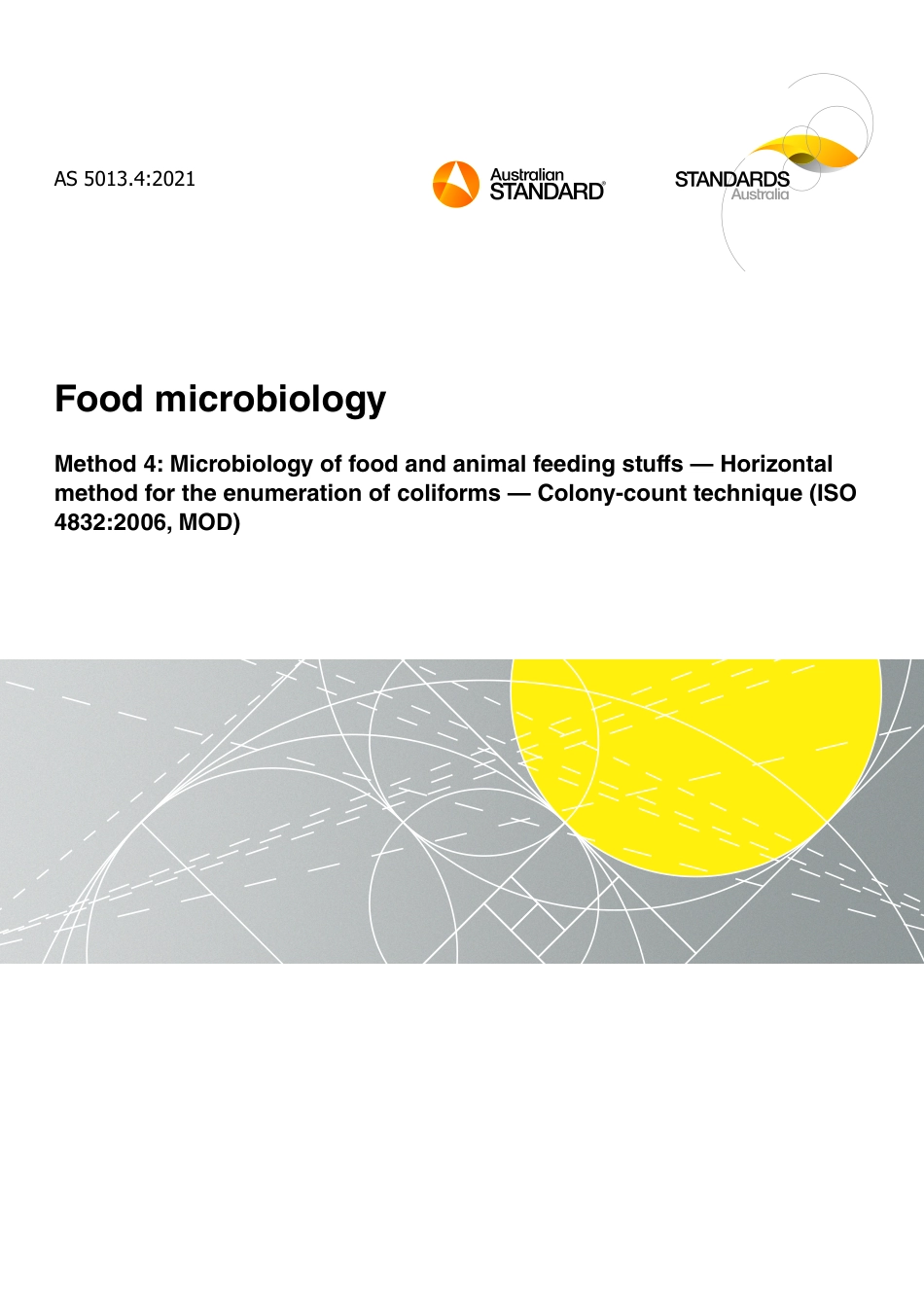 AS 5013.4:2021

Australian STANDARD®

STANDARDS Australia

Food microbiology

Method 4: Microbiology of food and animal feeding stuffs — Horizontal method for the enumeration of coliforms — Colony-count technique (ISO 4832:2006, MOD)